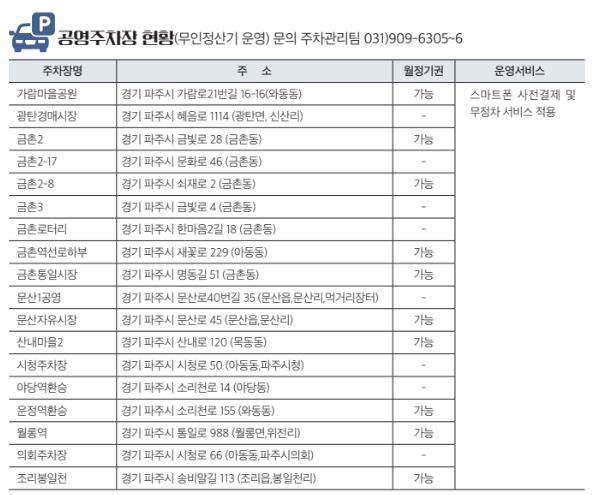 P

공영주차장 현황(무인정산기 운영) 문의 주차관리팀 031)909-6305~6

| 주차장명 | 주 소 | 월정기권 | 운영서비스 |
|---|---|---|---|
| 가람마을공원 | 경기 파주시 가람로21번길 16-16(와동동) | 가능 | 스마트폰 사전결제 및 무정차 서비스 적용 |
| 광탄경매시장 | 경기 파주시 혜음로 1114 (광탄면, 신산리) | - | |
| 금촌2 | 경기 파주시 금빛로 28 (금촌동) | 가능 | |
| 금촌2-17 | 경기 파주시 문화로 46 (금촌동) | - | |
| 금촌2-8 | 경기 파주시 쇠재로 2 (금촌동) | 가능 | |
| 금촌3 | 경기 파주시 금빛로 4 (금촌동) | - | |
| 금촌로터리 | 경기 파주시 한마음2길 18 (금촌동) | - | |
| 금촌역선로하부 | 경기 파주시 새꽃로 229 (아동동) | 가능 | |
| 금촌통일시장 | 경기 파주시 명동길 51 (금촌동) | 가능 | |
| 문산1공영 | 경기 파주시 문산로40번길 35 (문산읍,문산리,먹거리장터) | - | |
| 문산자유시장 | 경기 파주시 문산로 45 (문산읍,문산리) | 가능 | |
| 산내마을2 | 경기 파주시 산내로 120 (목동동) | 가능 | |
| 시청주차장 | 경기 파주시 시청로 50 (아동동,파주시청) | - | |
| 야당역환승 | 경기 파주시 소리천로 14 (야당동) | - | |
| 운정역환승 | 경기 파주시 소리천로 155 (와동동) | 가능 | |
| 월롱역 | 경기 파주시 통일로 988 (월롱면,위전리) | 가능 | |
| 의회주차장 | 경기 파주시 시청로 66 (아동동,파주시의회) | - | |
| 조리봉일천 | 경기 파주시 송비말길 113 (조리읍,봉일천리) | 가능 | |